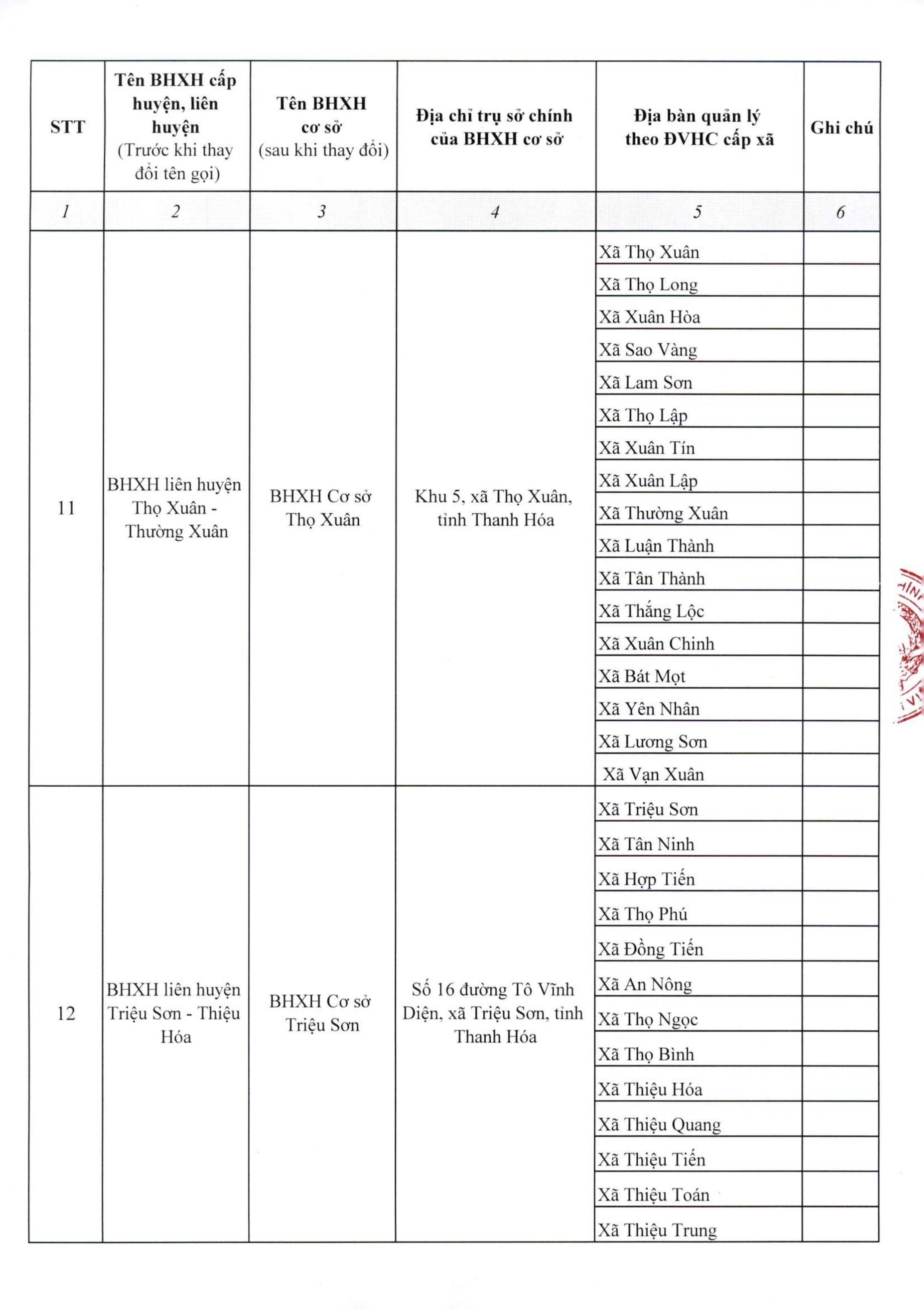 | STT | Tên BHXH cấp huyện, liên huyện (Trước khi thay đổi tên gọi) | Tên BHXH cơ sở (sau khi thay đổi) | Địa chỉ trụ sở chính của BHXH cơ sở | Địa bàn quản lý theo ĐVHC cấp xã | Ghi chú |
|---|---|---|---|---|---|
| 1 | 2 | 3 | 4 | 5 | 6 |
| 11 | BHXH liên huyện Thọ Xuân - Thường Xuân | BHXH Cơ sở Thọ Xuân | Khu 5, xã Thọ Xuân, tỉnh Thanh Hóa | Xã Thọ Xuân | |
| | | | | Xã Thọ Long | |
| | | | | Xã Xuân Hòa | |
| | | | | Xã Sao Vàng | |
| | | | | Xã Lam Sơn | |
| | | | | Xã Thọ Lập | |
| | | | | Xã Xuân Tín | |
| | | | | Xã Xuân Lập | |
| | | | | Xã Thường Xuân | |
| | | | | Xã Luận Thành | |
| | | | | Xã Tân Thành | |
| | | | | Xã Thắng Lộc | |
| | | | | Xã Xuân Chinh | |
| | | | | Xã Bát Mọt | |
| | | | | Xã Yên Nhân | |
| | | | | Xã Lương Sơn | |
| | | | | Xã Vạn Xuân | |
| 12 | BHXH liên huyện Triệu Sơn - Thiệu Hóa | BHXH Cơ sở Triệu Sơn | Số 16 đường Tô Vĩnh Diện, xã Triệu Sơn, tỉnh Thanh Hóa | Xã Triệu Sơn | |
| | | | | Xã Tân Ninh | |
| | | | | Xã Hợp Tiến | |
| | | | | Xã Thọ Phú | |
| | | | | Xã Đồng Tiến | |
| | | | | Xã An Nông | |
| | | | | Xã Thọ Ngọc | |
| | | | | Xã Thọ Bình | |
| | | | | Xã Thiệu Hóa | |
| | | | | Xã Thiệu Quang | |
| | | | | Xã Thiệu Tiến | |
| | | | | Xã Thiệu Toán | |
| | | | | Xã Thiệu Trung | |